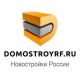 DOMOSTROYRF.RU
Новостройки России